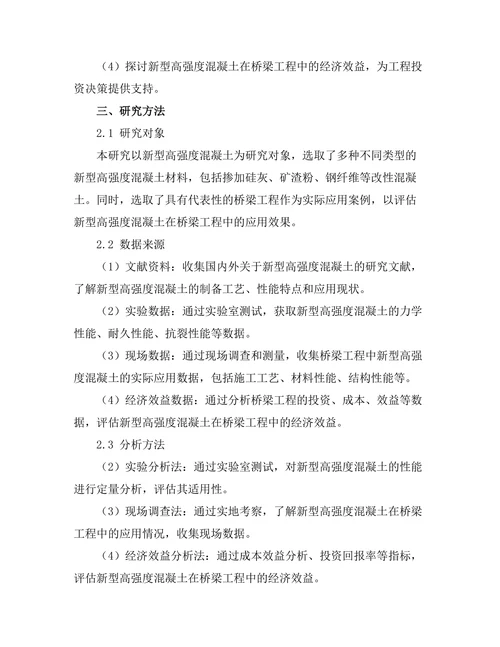 （4）探讨新型高强度混凝土在桥梁工程中的经济效益，为工程投资决策提供支持。

三、研究方法

2.1 研究对象

本研究以新型高强度混凝土为研究对象，选取了多种不同类型的新型高强度混凝土材料，包括掺加硅灰、矿渣粉、钢纤维等改性混凝土。同时，选取了具有代表性的桥梁工程作为实际应用案例，以评估新型高强度混凝土在桥梁工程中的应用效果。

2.2 数据来源

（1）文献资料：收集国内外关于新型高强度混凝土的研究文献，了解新型高强度混凝土的制备工艺、性能特点和应用现状。

（2）实验数据：通过实验室测试，获取新型高强度混凝土的力学性能、耐久性能、抗裂性能等数据。

（3）现场数据：通过现场调查和测量，收集桥梁工程中新型高强度混凝土的实际应用数据，包括施工工艺、材料性能、结构性能等。

（4）经济效益数据：通过分析桥梁工程的投资、成本、效益等数据，评估新型高强度混凝土在桥梁工程中的经济效益。

2.3 分析方法

（2）实验分析法：通过实验室测试，对新型高强度混凝土的性能进行定量分析，评估其适用性。

（3）现场调查法：通过实地考察，了解新型高强度混凝土在桥梁工程中的应用情况，收集现场数据。

（4）经济效益分析法：通过成本效益分析、投资回报率等指标，评估新型高强度混凝土在桥梁工程中的经济效益。